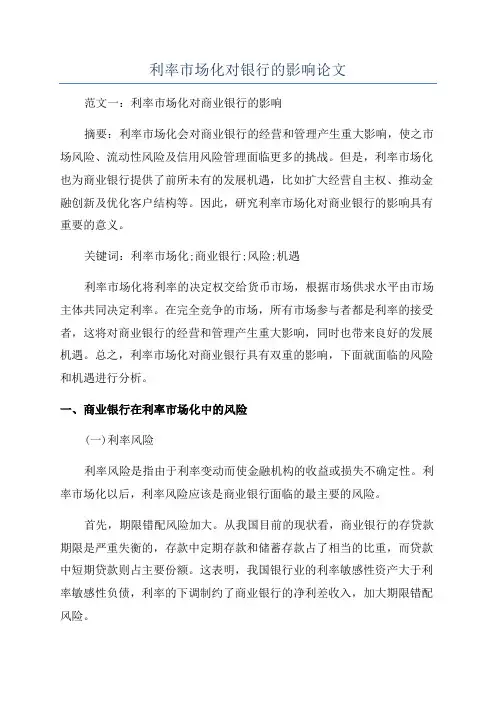 利率市场化对银行的影响论文

范文一：利率市场化对商业银行的影响

摘要：利率市场化会对商业银行的经营和管理产生重大影响，使之市场风险、流动性风险及信用风险管理面临更多的挑战。但是，利率市场化也为商业银行提供了前所未有的发展机遇，比如扩大经营自主权、推动金融创新及优化客户结构等。因此，研究利率市场化对商业银行的影响具有重要的意义。

关键词：利率市场化;商业银行;风险;机遇

利率市场化将利率的决定权交给货币市场，根据市场供求水平由市场主体共同决定利率。在完全竞争的市场，所有市场参与者都是利率的接受者，这将对商业银行的经营和管理产生重大影响，同时也带来良好的发展机遇。总之，利率市场化对商业银行具有双重的影响，下面就面临的风险和机遇进行分析。

一、商业银行在利率市场化中的风险

(一)利率风险

利率风险是指由于利率变动而使金融机构的收益或损失不确定性。利率市场化以后，利率风险应该是商业银行面临的最主要的风险。

首先，期限错配风险加大。从我国目前的现状看，商业银行的存贷款期限是严重失衡的，存款中定期存款和储蓄存款占了相当的比重，而贷款中短期贷款则占主要份额。这表明，我国银行业的利率敏感性资产大于利率敏感性负债，利率的下调制约了商业银行的净利差收入，加大期限错配风险。